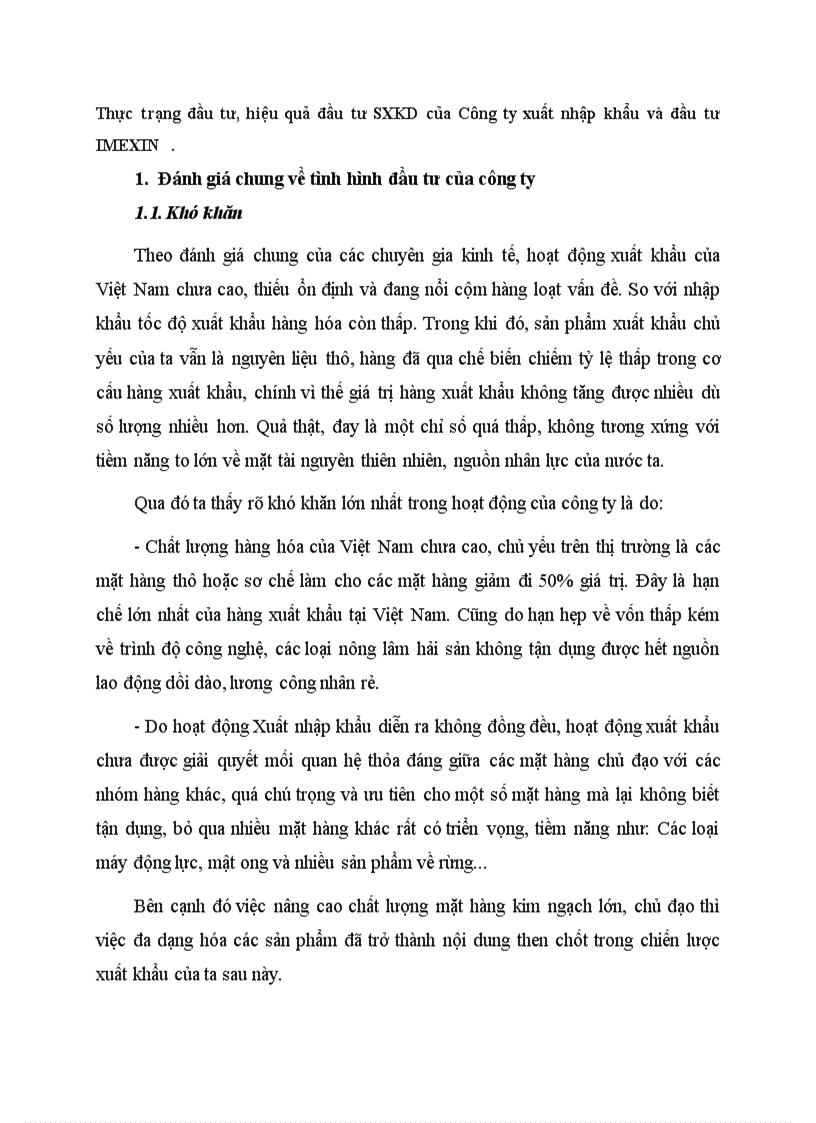 Thực trạng đầu tư, hiệu quả đầu tư SXKD của Công ty xuất nhập khẩu và đầu tư IMEXIN .

1. Đánh giá chung về tình hình đầu tư của công ty

1.1. Khó khăn

Theo đánh giá chung của các chuyên gia kinh tế, hoạt động xuất khẩu của Việt Nam chưa cao, thiếu ổn định và đang nổi cộm hàng loạt vấn đề. So với nhập khẩu tốc độ xuất khẩu hàng hóa còn thấp. Trong khi đó, sản phẩm xuất khẩu chủ yếu của ta vẫn là nguyên liệu thô, hàng đã qua chế biến chiếm tỷ lệ thấp trong cơ cấu hàng xuất khẩu, chính vì thế giá trị hàng xuất khẩu không tăng được nhiều dù số lượng nhiều hơn. Quả thật, đay là một chỉ số quá thấp, không tương xứng với tiềm năng to lớn về mặt tài nguyên thiên nhiên, nguồn nhân lực của nước ta.

Qua đó ta thấy rõ khó khăn lớn nhất trong hoạt động của công ty là do:

- Chất lượng hàng hóa của Việt Nam chưa cao, chủ yếu trên thị trường là các mặt hàng thô hoặc sơ chế làm cho các mặt hàng giảm đi 50% giá trị. Đây là hạn chế lớn nhất của hàng xuất khẩu tại Việt Nam. Cũng do hạn hẹp về vốn thấp kém về trình độ công nghệ, các loại nông lâm hải sản không tận dụng được hết nguồn lao động dồi dào, lương công nhân rẻ.

- Do hoạt động Xuất nhập khẩu diễn ra không đồng đều, hoạt động xuất khẩu chưa được giải quyết mối quan hệ thỏa đáng giữa các mặt hàng chủ đạo với các nhóm hàng khác, quá chú trọng và ưu tiên cho một số mặt hàng mà lại không biết tận dụng, bỏ qua nhiều mặt hàng khác rất có triển vọng, tiềm năng như: Các loại máy động lực, mật ong và nhiều sản phẩm về rừng...

Bên cạnh đó việc nâng cao chất lượng mặt hàng kim ngạch lớn, chủ đạo thì việc đa dạng hóa các sản phẩm đã trở thành nội dung then chốt trong chiến lược xuất khẩu của ta sau này.